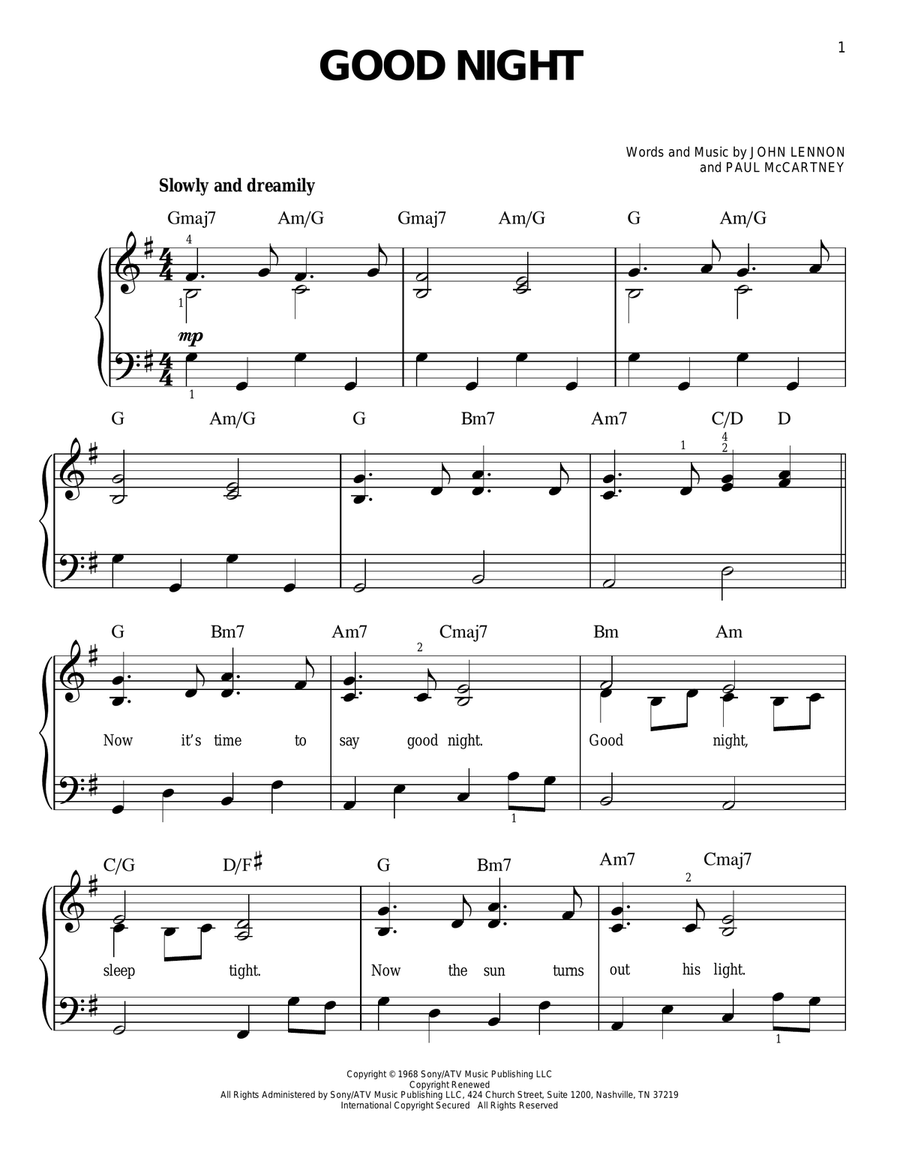 1

GOOD NIGHT

Words and Music by JOHN LENNON and PAUL McCARTNEY

Slowly and dreamily

Gmaj7 Am/G Gmaj7 Am/G G Am/G

4

1

mp

1

G Am/G G Bm7 Am7 C/D D

1 4 2

G Bm7 Am7 Cmaj7 Bm Am

2

Now it's time to say good night. Good night,

1

C/G D/F♯ G Bm7 Am7 Cmaj7

2

sleep tight. Now the sun turns out his light.

1

Copyright © 1968 Sony/ATV Music Publishing LLC
Copyright Renewed
All Rights Administered by Sony/ATV Music Publishing LLC, 424 Church Street, Suite 1200, Nashville, TN 37219
International Copyright Secured All Rights Reserved